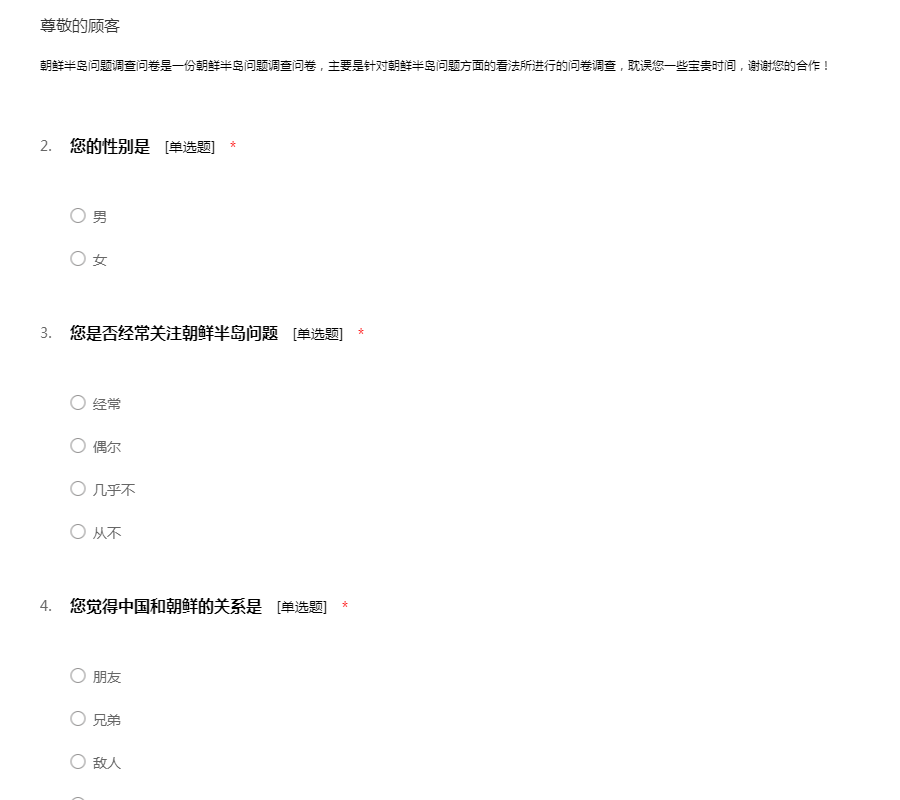 尊敬的顾客

朝鲜半岛问题调查问卷是一份朝鲜半岛问题调查问卷，主要是针对朝鲜半岛问题方面的看法所进行的问卷调查，耽误您一些宝贵时间，谢谢您的合作！

2. 您的性别是 [单选题] *

○ 男

○ 女

3. 您是否经常关注朝鲜半岛问题 [单选题] *

○ 经常

○ 偶尔

○ 几乎不

○ 从不

4. 您觉得中国和朝鲜的关系是 [单选题] *

○ 朋友

○ 兄弟

○ 敌人